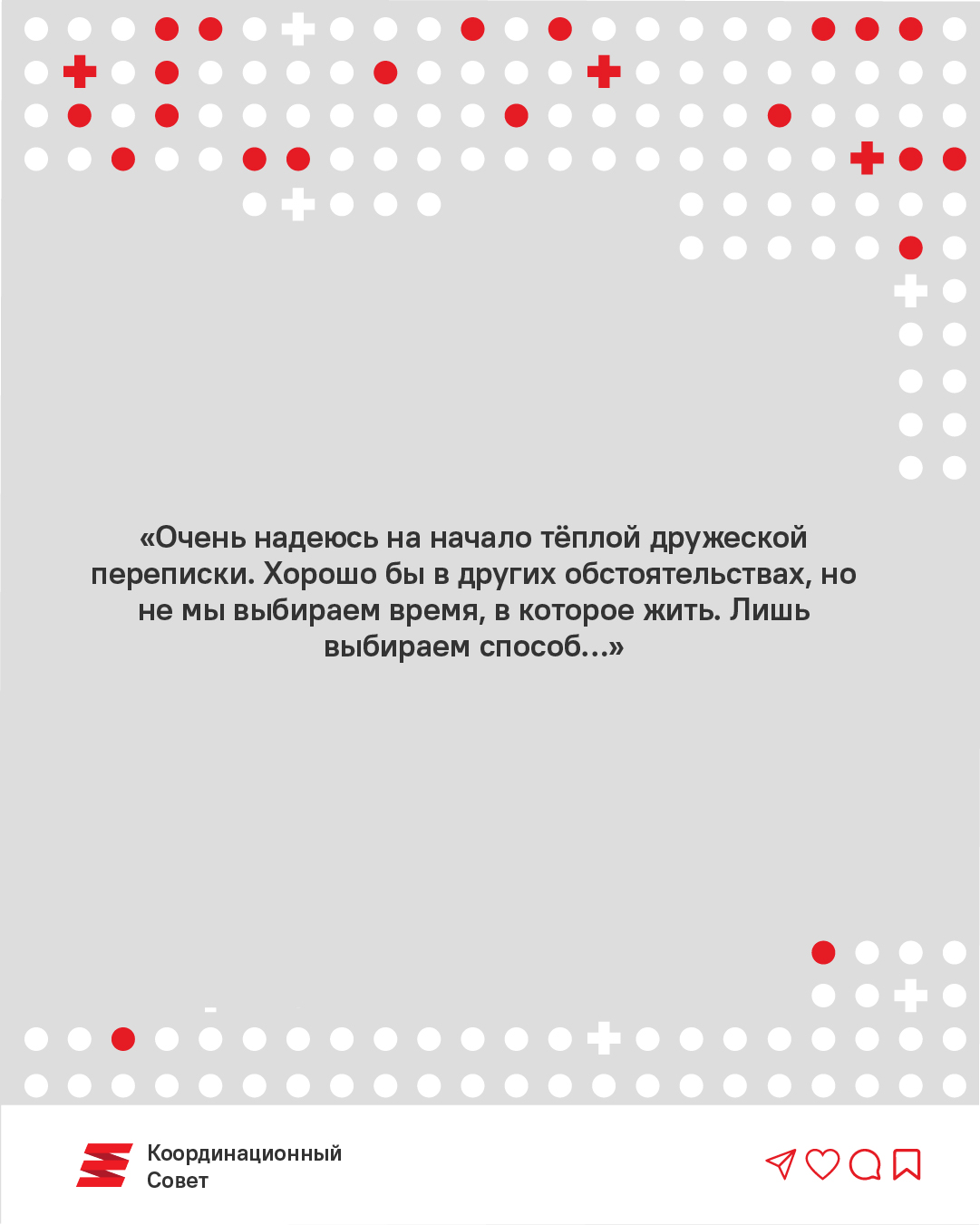 «Очень надеюсь на начало тёплой дружеской переписки. Хорошо бы в других обстоятельствах, но не мы выбираем время, в которое жить. Лишь выбираем способ...»

Координационный
Совет